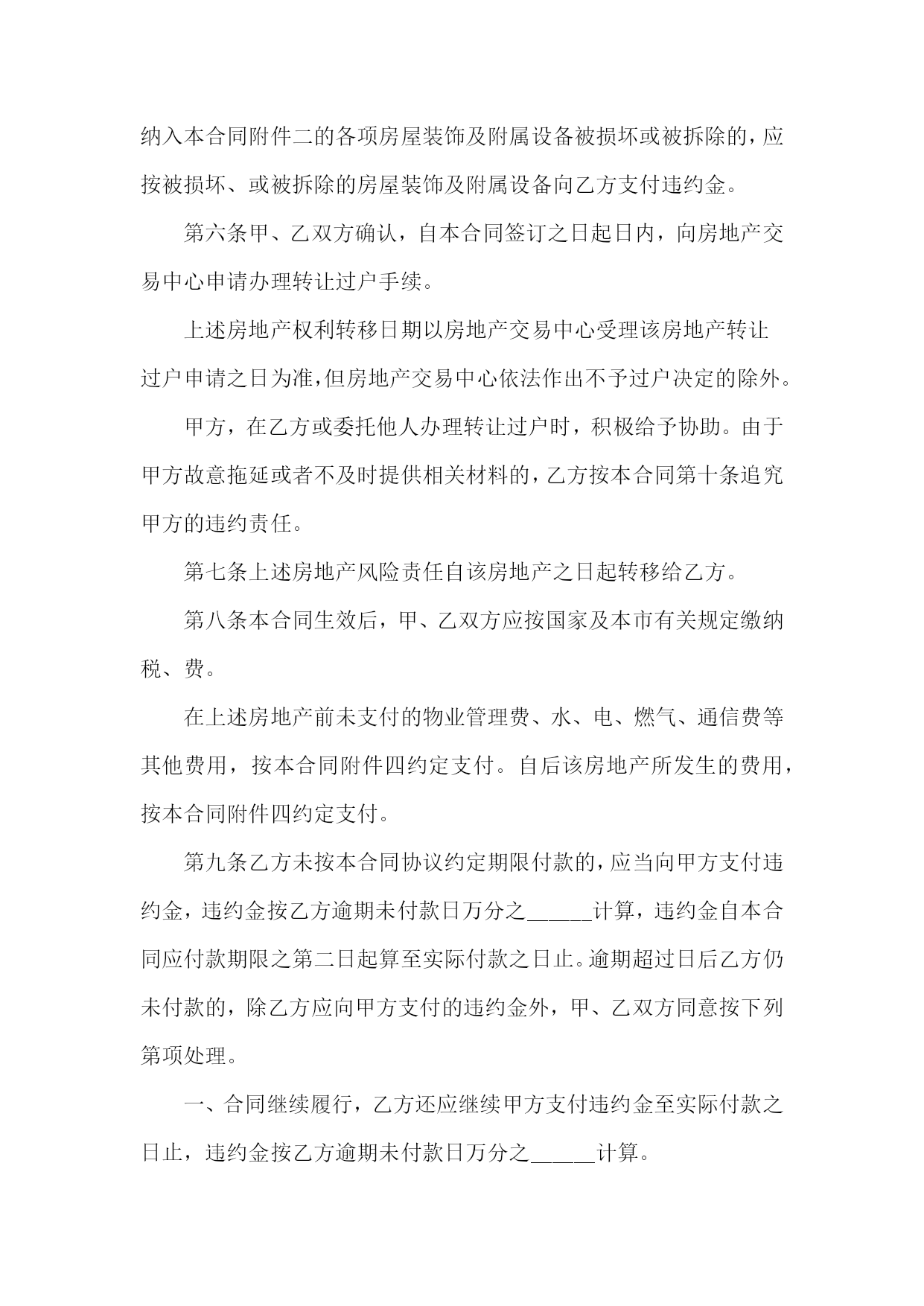 纳入本合同附件二的各项房屋装饰及附属设备被损坏或被拆除的，应按被损坏、或被拆除的房屋装饰及附属设备向乙方支付违约金。

第六条甲、乙双方确认，自本合同签订之日起日内，向房地产交易中心申请办理转让过户手续。

上述房地产权利转移日期以房地产交易中心受理该房地产转让过户申请之日为准，但房地产交易中心依法作出不予过户决定的除外。

甲方，在乙方或委托他人办理转让过户时，积极给予协助。由于甲方故意拖延或者不及时提供相关材料的，乙方按本合同第十条追究甲方的违约责任。

第七条上述房地产风险责任自该房地产之日起转移给乙方。

第八条本合同生效后，甲、乙双方应按国家及本市有关规定缴纳税、费。

在上述房地产前未支付的物业管理费、水、电、燃气、通信费等其他费用，按本合同附件四约定支付。自后该房地产所发生的费用，按本合同附件四约定支付。

第九条乙方未按本合同协议约定期限付款的，应当向甲方支付违约金，违约金按乙方逾期未付款日万分之______计算，违约金自本合同应付款期限之第二日起算至实际付款之日止。逾期超过日后乙方仍未付款的，除乙方应向甲方支付的违约金外，甲、乙双方同意按下列第项处理。

一、合同继续履行，乙方还应继续甲方支付违约金至实际付款之日止，违约金按乙方逾期未付款日万分之______计算。